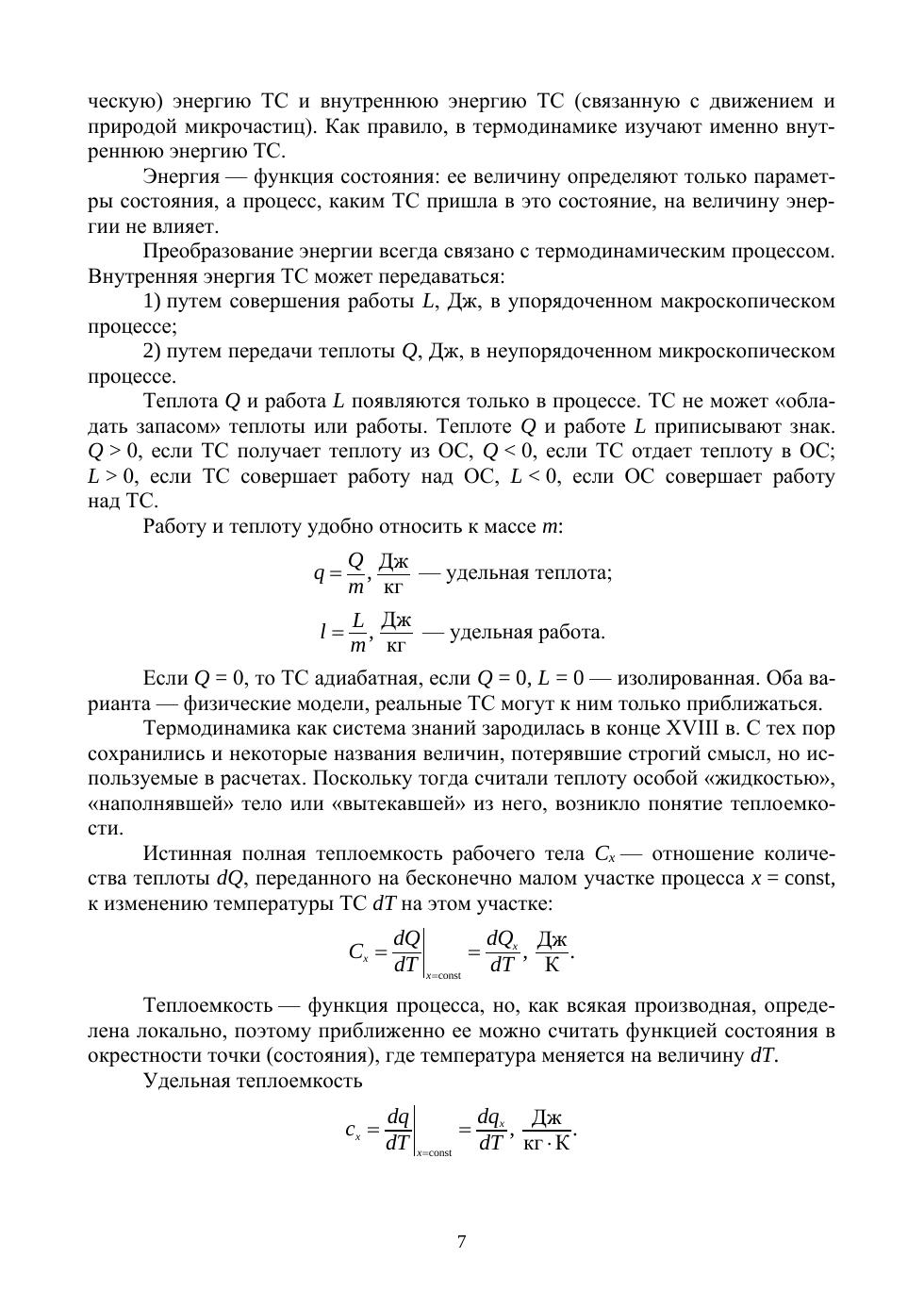 ческую) энергию ТС и внутреннюю энергию ТС (связанную с движением и природой микрочастиц). Как правило, в термодинамике изучают именно внутреннюю энергию ТС.

Энергия — функция состояния: ее величину определяют только параметры состояния, а процесс, каким ТС пришла в это состояние, на величину энергии не влияет.

Преобразование энергии всегда связано с термодинамическим процессом. Внутренняя энергия ТС может передаваться:

1) путем совершения работы $L$, Дж, в упорядоченном макроскопическом процессе;

2) путем передачи теплоты $Q$, Дж, в неупорядоченном микроскопическом процессе.

Теплота $Q$ и работа $L$ появляются только в процессе. ТС не может «обладать запасом» теплоты или работы. Теплоте $Q$ и работе $L$ приписывают знак. $Q > 0$, если ТС получает теплоту из ОС, $Q < 0$, если ТС отдает теплоту в ОС; $L > 0$, если ТС совершает работу над ОС, $L < 0$, если ОС совершает работу над ТС.

Работу и теплоту удобно относить к массе $m$:

$q = \frac{Q}{m}, \frac{\text{Дж}}{\text{кг}}$ — удельная теплота;

$l = \frac{L}{m}, \frac{\text{Дж}}{\text{кг}}$ — удельная работа.

Если $Q = 0$, то ТС адиабатная, если $Q = 0$, $L = 0$ — изолированная. Оба варианта — физические модели, реальные ТС могут к ним только приближаться.

Термодинамика как система знаний зародилась в конце XVIII в. С тех пор сохранились и некоторые названия величин, потерявшие строгий смысл, но используемые в расчетах. Поскольку тогда считали теплоту особой «жидкостью», «наполнявшей» тело или «вытекавшей» из него, возникло понятие теплоемкости.

Истинная полная теплоемкость рабочего тела $C_x$ — отношение количества теплоты $dQ$, переданного на бесконечно малом участке процесса $x = \text{const}$, к изменению температуры ТС $dT$ на этом участке:

$C_x = \left.\frac{dQ}{dT}\right|_{x=\text{const}} = \frac{dQ_x}{dT}, \frac{\text{Дж}}{\text{К}}.$

Теплоемкость — функция процесса, но, как всякая производная, определена локально, поэтому приближенно ее можно считать функцией состояния в окрестности точки (состояния), где температура меняется на величину $dT$.

Удельная теплоемкость

$c_x = \left.\frac{dq}{dT}\right|_{x=\text{const}} = \frac{dq_x}{dT}, \frac{\text{Дж}}{\text{кг} \cdot \text{К}}.$

7